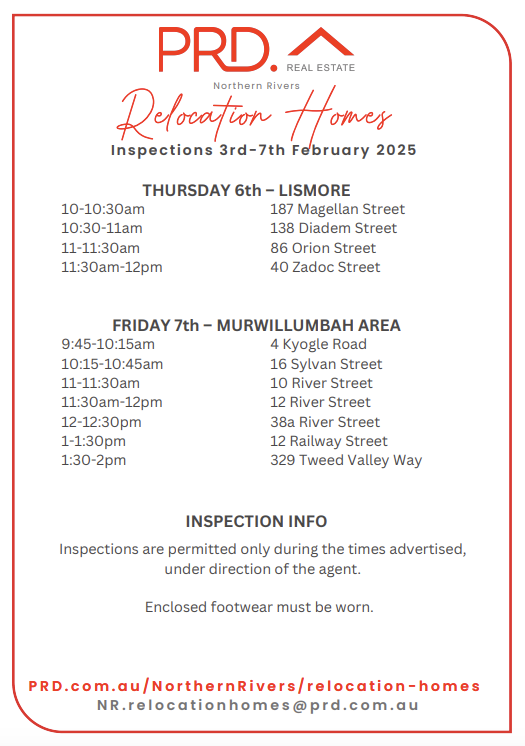 PRD. REAL ESTATE
Northern Rivers
Relocation Homes
Inspections 3rd-7th February 2025

THURSDAY 6th – LISMORE

| | |
|---|---|
| 10-10:30am | 187 Magellan Street |
| 10:30-11am | 138 Diadem Street |
| 11-11:30am | 86 Orion Street |
| 11:30am-12pm | 40 Zadoc Street |

FRIDAY 7th – MURWILLUMBAH AREA

| | |
|---|---|
| 9:45-10:15am | 4 Kyogle Road |
| 10:15-10:45am | 16 Sylvan Street |
| 11-11:30am | 10 River Street |
| 11:30am-12pm | 12 River Street |
| 12-12:30pm | 38a River Street |
| 1-1:30pm | 12 Railway Street |
| 1:30-2pm | 329 Tweed Valley Way |

INSPECTION INFO

Inspections are permitted only during the times advertised, under direction of the agent.

Enclosed footwear must be worn.

PRD.com.au/NorthernRivers/relocation-homes
NR.relocationhomes@prd.com.au